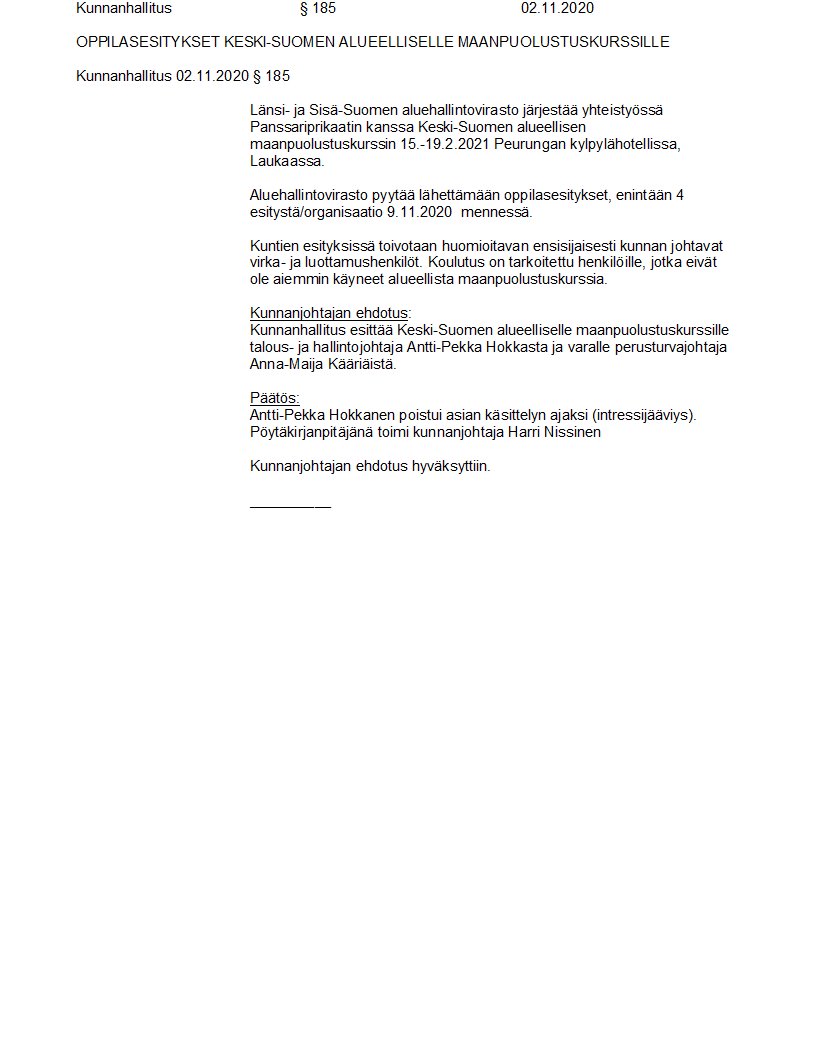 Kunnanhallitus § 185 02.11.2020

OPPILASESITYKSET KESKI-SUOMEN ALUEELLISELLE MAANPUOLUSTUSKURSSILLE

Kunnanhallitus 02.11.2020 § 185

Länsi- ja Sisä-Suomen aluehallintovirasto järjestää yhteistyössä Panssariprikaatin kanssa Keski-Suomen alueellisen maanpuolustuskurssin 15.-19.2.2021 Peurungan kylpylähotellissa, Laukaassa.

Aluehallintovirasto pyytää lähettämään oppilasesitykset, enintään 4 esitystä/organisaatio 9.11.2020 mennessä.

Kuntien esityksissä toivotaan huomioitavan ensisijaisesti kunnan johtavat virka- ja luottamushenkilöt. Koulutus on tarkoitettu henkilöille, jotka eivät ole aiemmin käyneet alueellista maanpuolustuskurssia.

Kunnanjohtajan ehdotus:
Kunnanhallitus esittää Keski-Suomen alueelliselle maanpuolustuskurssille talous- ja hallintojohtaja Antti-Pekka Hokkasta ja varalle perusturvajohtaja Anna-Maija Kääriäistä.

Päätös:
Antti-Pekka Hokkanen poistui asian käsittelyn ajaksi (intressijääviys). Pöytäkirjanpitäjänä toimi kunnanjohtaja Harri Nissinen

Kunnanjohtajan ehdotus hyväksyttiin.

__________